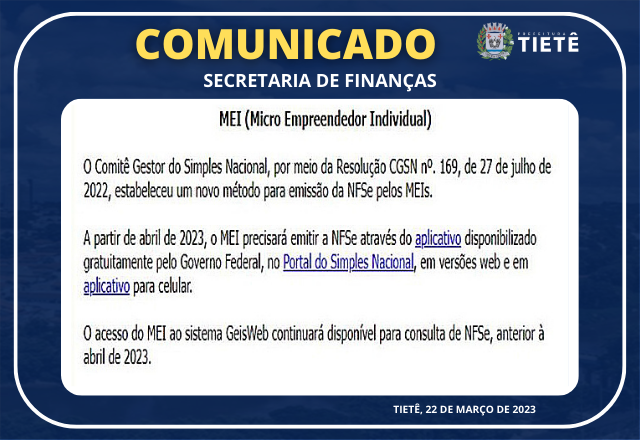 COMUNICADO

PREFEITURA TIETÊ

SECRETARIA DE FINANÇAS

MEI (Micro Empreendedor Individual)

O Comitê Gestor do Simples Nacional, por meio da Resolução CGSN nº. 169, de 27 de julho de 2022, estabeleceu um novo método para emissão da NFSe pelos MEIs.

A partir de abril de 2023, o MEI precisará emitir a NFSe através do aplicativo disponibilizado gratuitamente pelo Governo Federal, no Portal do Simples Nacional, em versões web e em aplicativo para celular.

O acesso do MEI ao sistema GeisWeb continuará disponível para consulta de NFSe, anterior à abril de 2023.

TIETÊ, 22 DE MARÇO DE 2023